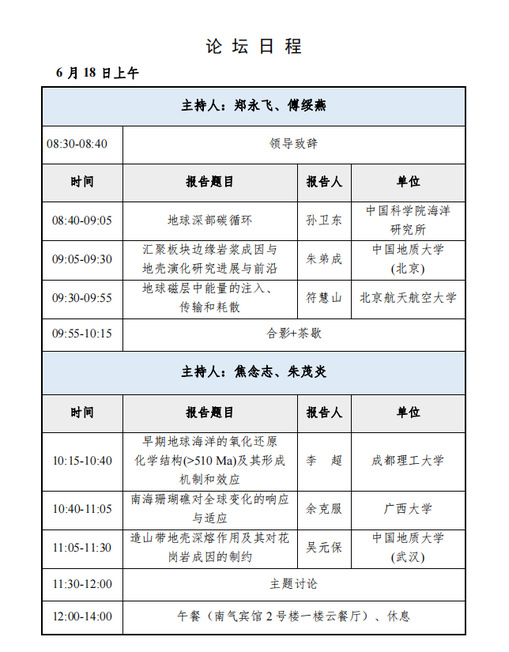 论 坛 日 程

6 月 18 日上午

| 主持人：郑永飞、傅绥燕 | | | |
|---|---|---|---|
| 08:30-08:40 | 领导致辞 | | |
| 时间 | 报告题目 | 报告人 | 单位 |
| 08:40-09:05 | 地球深部碳循环 | 孙卫东 | 中国科学院海洋研究所 |
| 09:05-09:30 | 汇聚板块边缘岩浆成因与地壳演化研究进展与前沿 | 朱弟成 | 中国地质大学(北京) |
| 09:30-09:55 | 地球磁层中能量的注入、传输和耗散 | 符慧山 | 北京航天航空大学 |
| 09:55-10:15 | 合影+茶歇 | | |
| 主持人：焦念志、朱茂炎 | | | |
| 时间 | 报告题目 | 报告人 | 单位 |
| 10:15-10:40 | 早期地球海洋的氧化还原化学结构(>510 Ma)及其形成机制和效应 | 李　超 | 成都理工大学 |
| 10:40-11:05 | 南海珊瑚礁对全球变化的响应与适应 | 余克服 | 广西大学 |
| 11:05-11:30 | 造山带地壳深熔作用及其对花岗岩成因的制约 | 吴元保 | 中国地质大学(武汉) |
| 11:30-12:00 | 主题讨论 | | |
| 12:00-14:00 | 午餐（南气宾馆 2 号楼一楼云餐厅）、休息 | | |